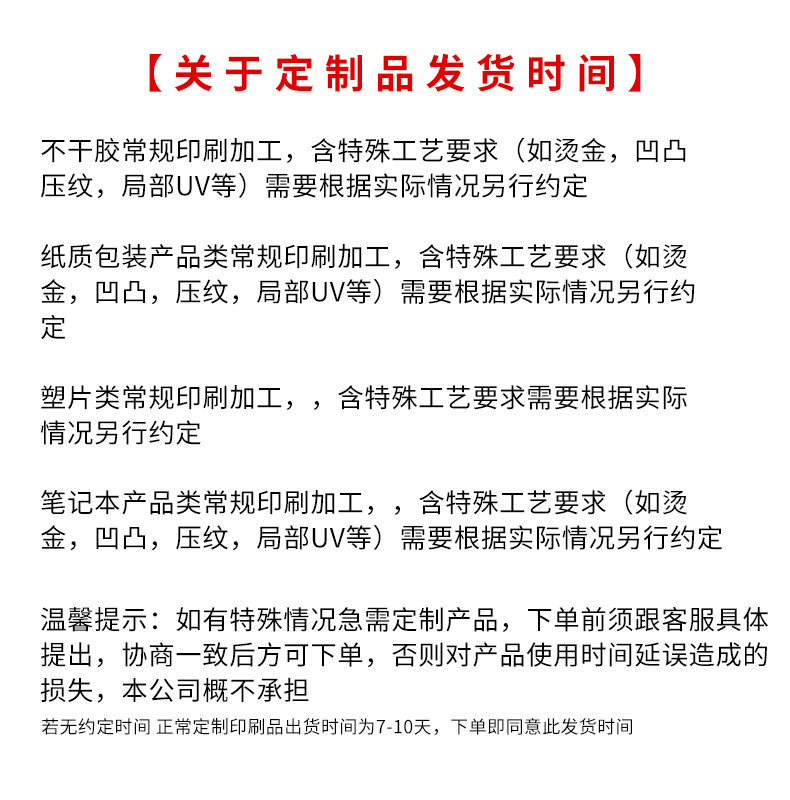 【关于定制品发货时间】

不干胶常规印刷加工，含特殊工艺要求（如烫金，凹凸压纹，局部UV等）需要根据实际情况另行约定

纸质包装产品类常规印刷加工，含特殊工艺要求（如烫金，凹凸，压纹，局部UV等）需要根据实际情况另行约定

塑片类常规印刷加工，，含特殊工艺要求需要根据实际情况另行约定

笔记本产品类常规印刷加工，，含特殊工艺要求（如烫金，凹凸，压纹，局部UV等）需要根据实际情况另行约定

温馨提示：如有特殊情况急需定制产品，下单前须跟客服具体提出，协商一致后方可下单，否则对产品使用时间延误造成的损失，本公司概不承担
若无约定时间 正常定制印刷品出货时间为7-10天，下单即同意此发货时间